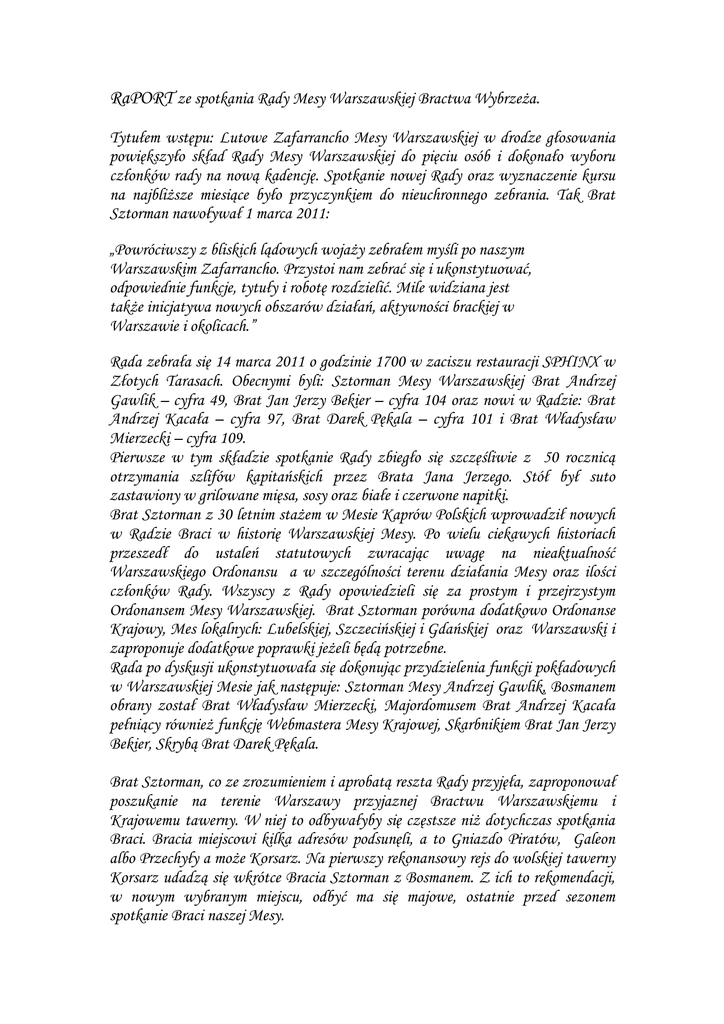 RaPORT ze spotkania Rady Mesy Warszawskiej Bractwa Wybrzeża.

Tytułem wstępu: Lutowe Zafarrancho Mesy Warszawskiej w drodze głosowania powiększyło skład Rady Mesy Warszawskiej do pięciu osób i dokonało wyboru członków rady na nową kadencję. Spotkanie nowej Rady oraz wyznaczenie kursu na najbliższe miesiące było przyczynkiem do nieuchronnego zebrania. Tak Brat Sztorman nawoływał 1 marca 2011:

„Powróciwszy z bliskich lądowych wojaży zebrałem myśli po naszym Warszawskim Zafarrancho. Przystoi nam zebrać się i ukonstytuować, odpowiednie funkcje, tytuły i robotę rozdzielić. Mile widziana jest także inicjatywa nowych obszarów działań, aktywności brackiej w Warszawie i okolicach."

Rada zebrała się 14 marca 2011 o godzinie 1700 w zaciszu restauracji SPHINX w Złotych Tarasach. Obecnymi byli: Sztorman Mesy Warszawskiej Brat Andrzej Gawlik – cyfra 49, Brat Jan Jerzy Bekier – cyfra 104 oraz nowi w Radzie: Brat Andrzej Kacała – cyfra 97, Brat Darek Pękala – cyfra 101 i Brat Władysław Mierzecki – cyfra 109.
Pierwsze w tym składzie spotkanie Rady zbiegło się szczęśliwie z 50 rocznicą otrzymania szlifów kapitańskich przez Brata Jana Jerzego. Stół był suto zastawiony w grilowane mięsa, sosy oraz białe i czerwone napitki.
Brat Sztorman z 30 letnim stażem w Mesie Kaprów Polskich wprowadził nowych w Radzie Braci w historię Warszawskiej Mesy. Po wielu ciekawych historiach przeszedł do ustaleń statutowych zwracając uwagę na nieaktualność Warszawskiego Ordonansu a w szczególności terenu działania Mesy oraz ilości członków Rady. Wszyscy z Rady opowiedzieli się za prostym i przejrzystym Ordonansem Mesy Warszawskiej. Brat Sztorman porówna dodatkowo Ordonanse Krajowy, Mes lokalnych: Lubelskiej, Szczecińskiej i Gdańskiej oraz Warszawski i zaproponuje dodatkowe poprawki jeżeli będą potrzebne.
Rada po dyskusji ukonstytuowała się dokonując przydzielenia funkcji pokładowych w Warszawskiej Mesie jak następuje: Sztorman Mesy Andrzej Gawlik, Bosmanem obrany został Brat Władysław Mierzecki, Majordomusem Brat Andrzej Kacała pełniący również funkcję Webmastera Mesy Krajowej, Skarbnikiem Brat Jan Jerzy Bekier, Skrybą Brat Darek Pękala.

Brat Sztorman, co ze zrozumieniem i aprobatą reszta Rady przyjęła, zaproponował poszukanie na terenie Warszawy przyjaznej Bractwu Warszawskiemu i Krajowemu tawerny. W niej to odbywałyby się częstsze niż dotychczas spotkania Braci. Bracia miejscowi kilka adresów podsunęli, a to Gniazdo Piratów, Galeon albo Przechyły a może Korsarz. Na pierwszy rekonansowy rejs do wolskiej tawerny Korsarz udadzą się wkrótce Bracia Sztorman z Bosmanem. Z ich to rekomendacji, w nowym wybranym miejscu, odbyć ma się majowe, ostatnie przed sezonem spotkanie Braci naszej Mesy.